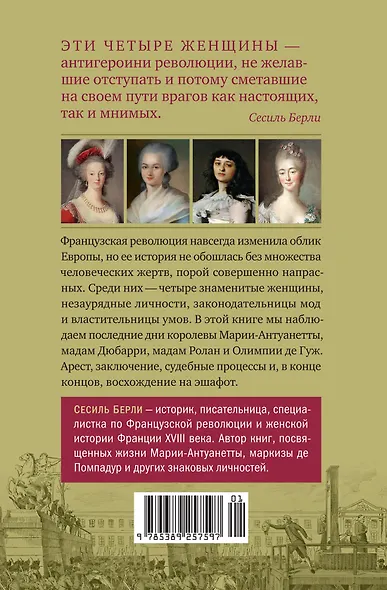 ЭТИ ЧЕТЫРЕ ЖЕНЩИНЫ — антигероини революции, не желавшие отступать и потому сметавшие на своем пути врагов как настоящих, так и мнимых.

Сесиль Берли

Французская революция навсегда изменила облик Европы, но ее история не обошлась без множества человеческих жертв, порой совершенно напрасных. Среди них — четыре знаменитые женщины, незаурядные личности, законодательницы мод и властительницы умов. В этой книге мы наблюдаем последние дни королевы Марии-Антуанетты, мадам Дюбарри, мадам Ролан и Олимпии де Гуж. Арест, заключение, судебные процессы и, в конце концов, восхождение на эшафот.

СЕСИЛЬ БЕРЛИ — историк, писательница, специалистка по Французской революции и женской истории Франции XVIII века. Автор книг, посвященных жизни Марии-Антуанетты, маркизы де Помпадур и других знаковых личностей.

01

9 785389 257597